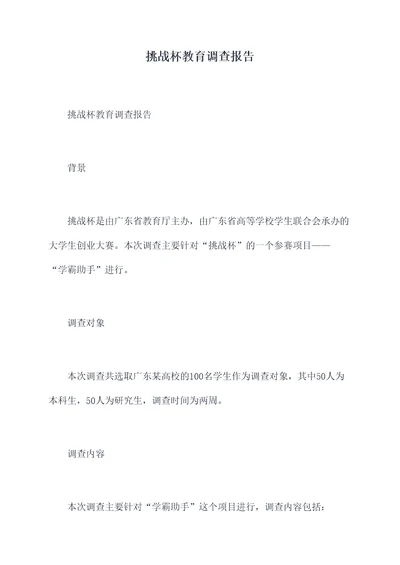 挑战杯教育调查报告

挑战杯教育调查报告

背景

挑战杯是由广东省教育厅主办，由广东省高等学校学生联合会承办的大学生创业大赛。本次调查主要针对“挑战杯”的一个参赛项目——“学霸助手”进行。

调查对象

本次调查共选取广东某高校的100名学生作为调查对象，其中50人为本科生，50人为研究生，调查时间为两周。

调查内容

本次调查主要针对“学霸助手”这个项目进行，调查内容包括：